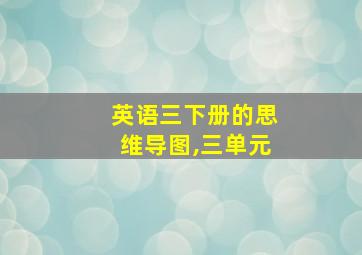 英语三下册的思维导图,三单元